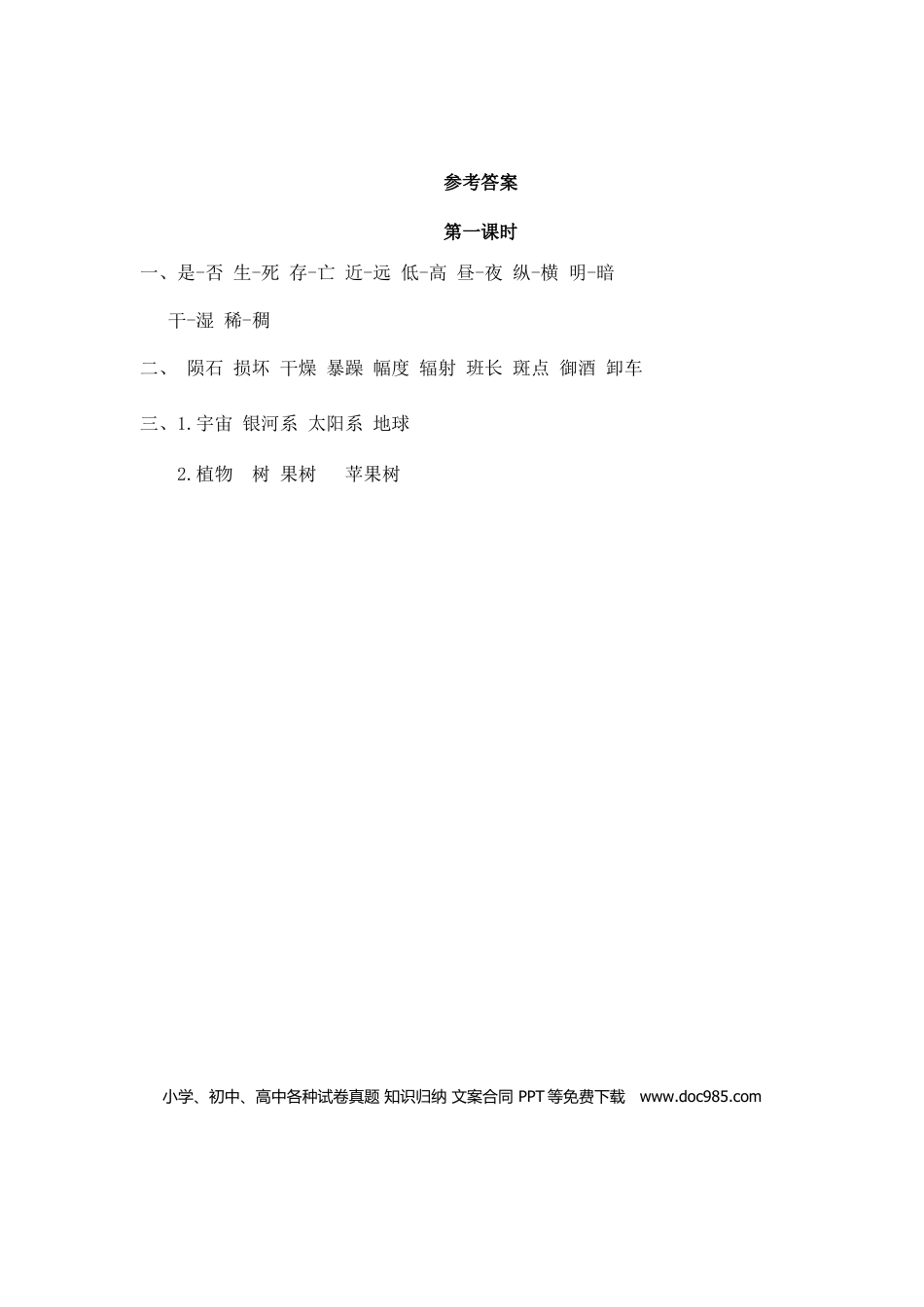 参考答案

第一课时

一、是-否 生-死 存-亡 近-远 低-高 昼-夜 纵-横 明-暗 干-湿 稀-稠

二、 陨石 损坏 干燥 暴躁 幅度 辐射 班长 斑点 御酒 卸车

三、1.宇宙 银河系 太阳系 地球

2.植物 树 果树 苹果树

小学、初中、高中各种试卷真题 知识归纳 文案合同 PPT等免费下载 www.doc985.com